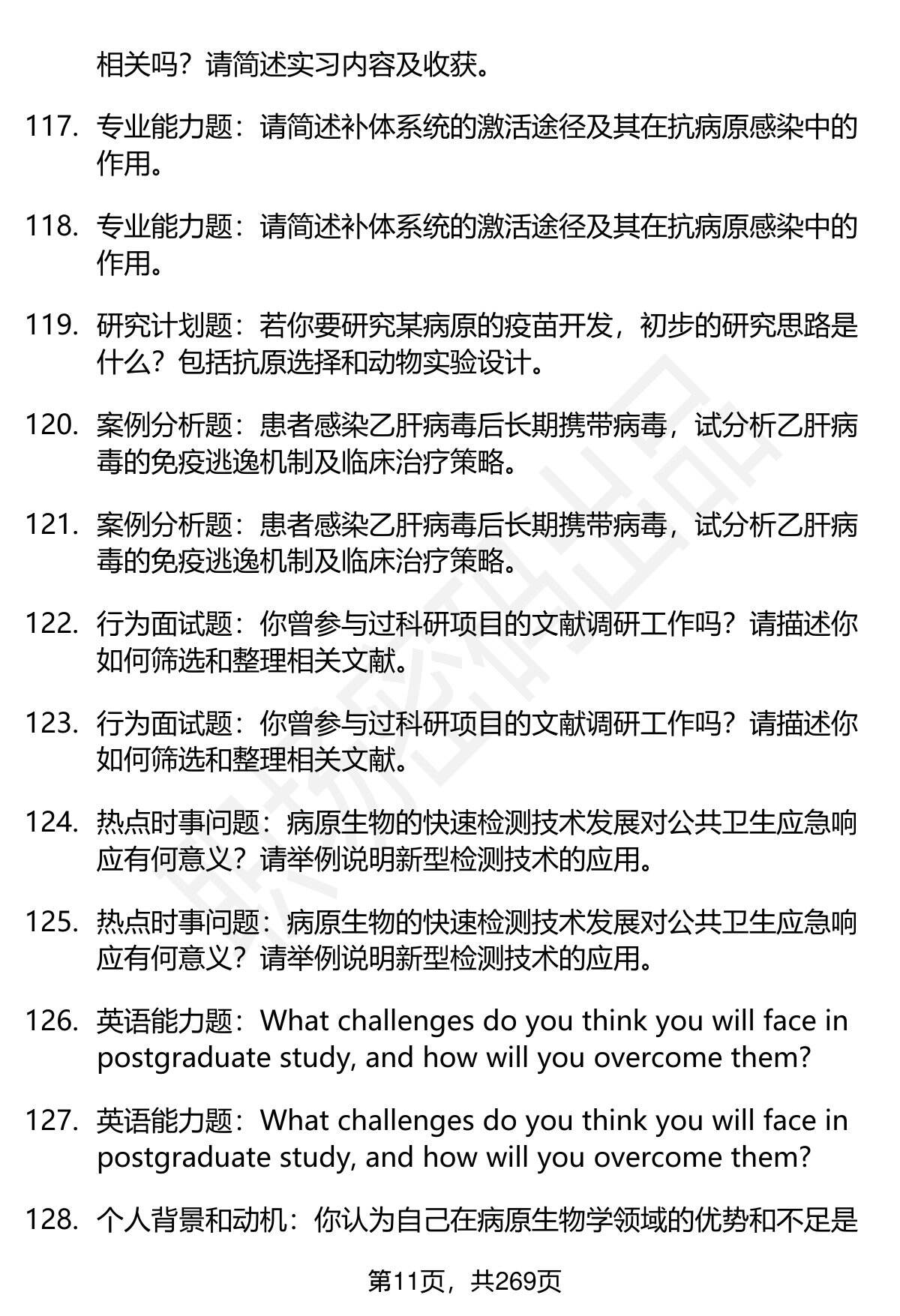 相关吗？请简述实习内容及收获。

117. 专业能力题：请简述补体系统的激活途径及其在抗病原感染中的作用。

118. 专业能力题：请简述补体系统的激活途径及其在抗病原感染中的作用。

119. 研究计划题：若你要研究某病原的疫苗开发，初步的研究思路是什么？包括抗原选择和动物实验设计。

120. 案例分析题：患者感染乙肝病毒后长期携带病毒，试分析乙肝病毒的免疫逃逸机制及临床治疗策略。

121. 案例分析题：患者感染乙肝病毒后长期携带病毒，试分析乙肝病毒的免疫逃逸机制及临床治疗策略。

122. 行为面试题：你曾参与过科研项目的文献调研工作吗？请描述你如何筛选和整理相关文献。

123. 行为面试题：你曾参与过科研项目的文献调研工作吗？请描述你如何筛选和整理相关文献。

124. 热点时事问题：病原生物的快速检测技术发展对公共卫生应急响应有何意义？请举例说明新型检测技术的应用。

125. 热点时事问题：病原生物的快速检测技术发展对公共卫生应急响应有何意义？请举例说明新型检测技术的应用。

126. 英语能力题：What challenges do you think you will face in postgraduate study, and how will you overcome them?

127. 英语能力题：What challenges do you think you will face in postgraduate study, and how will you overcome them?

128. 个人背景和动机：你认为自己在病原生物学领域的优势和不足是

第11页，共269页